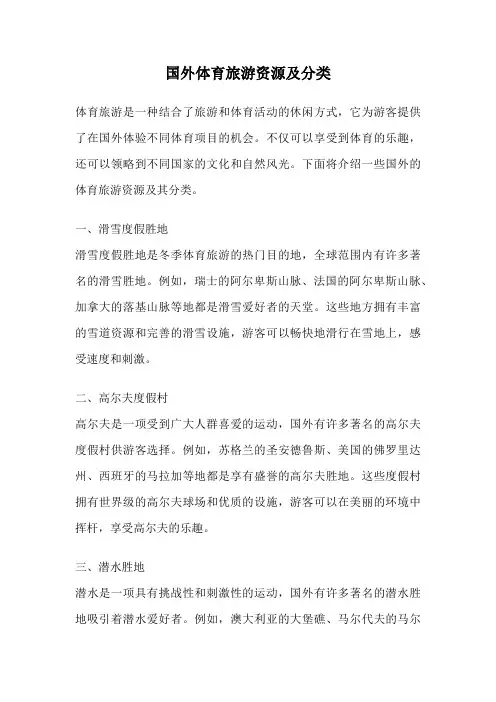 国外体育旅游资源及分类

体育旅游是一种结合了旅游和体育活动的休闲方式，它为游客提供了在国外体验不同体育项目的机会。不仅可以享受到体育的乐趣，还可以领略到不同国家的文化和自然风光。下面将介绍一些国外的体育旅游资源及其分类。

一、滑雪度假胜地

滑雪度假胜地是冬季体育旅游的热门目的地，全球范围内有许多著名的滑雪胜地。例如，瑞士的阿尔卑斯山脉、法国的阿尔卑斯山脉、加拿大的落基山脉等地都是滑雪爱好者的天堂。这些地方拥有丰富的雪道资源和完善的滑雪设施，游客可以畅快地滑行在雪地上，感受速度和刺激。

二、高尔夫度假村

高尔夫是一项受到广大人群喜爱的运动，国外有许多著名的高尔夫度假村供游客选择。例如，苏格兰的圣安德鲁斯、美国的佛罗里达州、西班牙的马拉加等地都是享有盛誉的高尔夫胜地。这些度假村拥有世界级的高尔夫球场和优质的设施，游客可以在美丽的环境中挥杆，享受高尔夫的乐趣。

三、潜水胜地

潜水是一项具有挑战性和刺激性的运动，国外有许多著名的潜水胜地吸引着潜水爱好者。例如，澳大利亚的大堡礁、马尔代夫的马尔